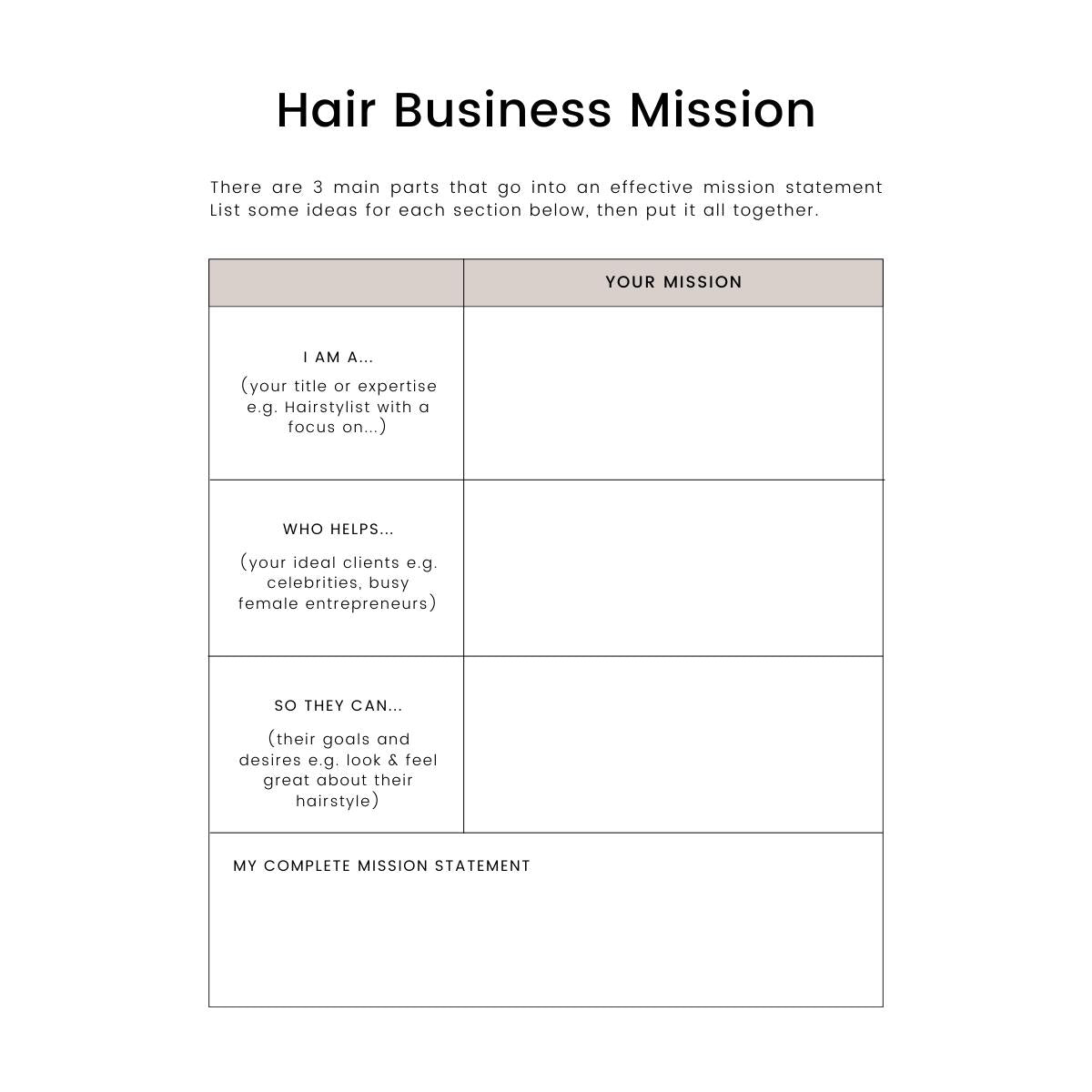 Hair Business Mission

There are 3 main parts that go into an effective mission statement List some ideas for each section below, then put it all together.

| | YOUR MISSION |
|---|---|
| I AM A... (your title or expertise e.g. Hairstylist with a focus on...) | |
| WHO HELPS... (your ideal clients e.g. celebrities, busy female entrepreneurs) | |
| SO THEY CAN... (their goals and desires e.g. look & feel great about their hairstyle) | |
| MY COMPLETE MISSION STATEMENT | |